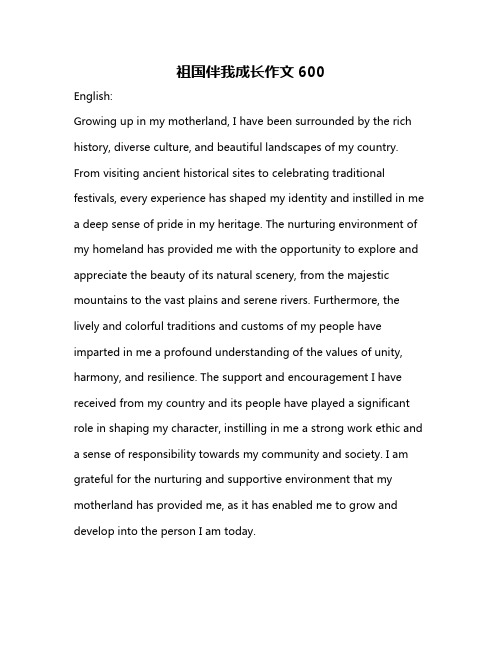 祖国伴我成长作文 600

English:

Growing up in my motherland, I have been surrounded by the rich history, diverse culture, and beautiful landscapes of my country. From visiting ancient historical sites to celebrating traditional festivals, every experience has shaped my identity and instilled in me a deep sense of pride in my heritage. The nurturing environment of my homeland has provided me with the opportunity to explore and appreciate the beauty of its natural scenery, from the majestic mountains to the vast plains and serene rivers. Furthermore, the lively and colorful traditions and customs of my people have imparted in me a profound understanding of the values of unity, harmony, and resilience. The support and encouragement I have received from my country and its people have played a significant role in shaping my character, instilling in me a strong work ethic and a sense of responsibility towards my community and society. I am grateful for the nurturing and supportive environment that my motherland has provided me, as it has enabled me to grow and develop into the person I am today.